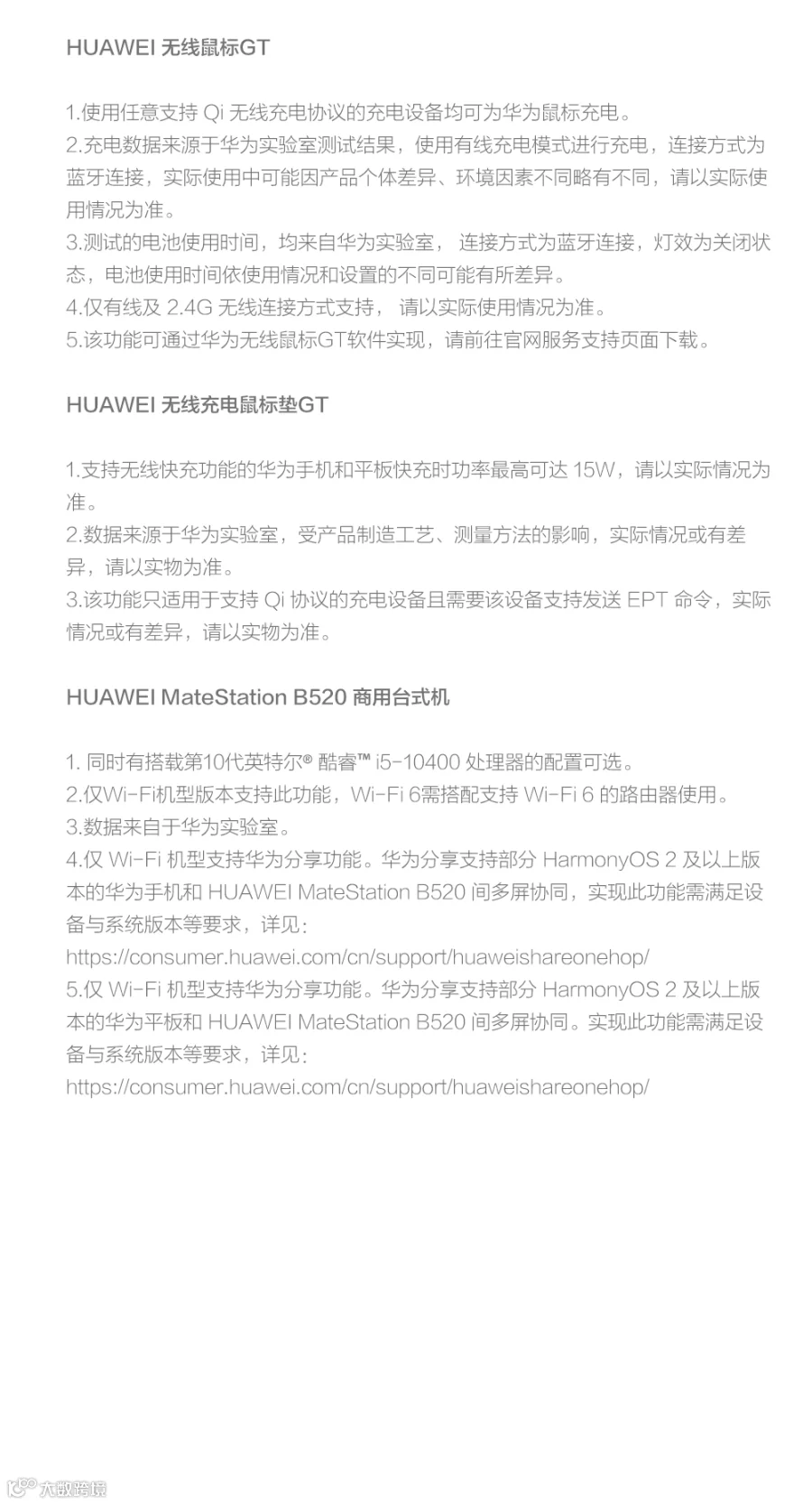 HUAWEI 无线鼠标GT

1.使用任意支持 Qi 无线充电协议的充电设备均可为华为鼠标充电。
2.充电数据来源于华为实验室测试结果，使用有线充电模式进行充电，连接方式为蓝牙连接，实际使用中可能因产品个体差异、环境因素不同略有不同，请以实际使用情况为准。
3.测试的电池使用时间，均来自华为实验室， 连接方式为蓝牙连接，灯效为关闭状态，电池使用时间依使用情况和设置的不同可能有所差异。
4.仅有线及 2.4G 无线连接方式支持， 请以实际使用情况为准。
5.该功能可通过华为无线鼠标GT软件实现，请前往官网服务支持页面下载。

HUAWEI 无线充电鼠标垫GT

1.支持无线快充功能的华为手机和平板快充时功率最高可达 15W，请以实际情况为准。
2.数据来源于华为实验室，受产品制造工艺、测量方法的影响，实际情况或有差异，请以实物为准。
3.该功能只适用于支持 Qi 协议的充电设备且需要该设备支持发送 EPT 命令，实际情况或有差异，请以实物为准。

HUAWEI MateStation B520 商用台式机

1. 同时有搭载第10代英特尔® 酷睿™ i5-10400 处理器的配置可选。
2.仅Wi-Fi机型版本支持此功能，Wi-Fi 6需搭配支持 Wi-Fi 6 的路由器使用。
3.数据来自于华为实验室。
4.仅 Wi-Fi 机型支持华为分享功能。华为分享支持部分 HarmonyOS 2 及以上版本的华为手机和 HUAWEI MateStation B520 间多屏协同，实现此功能需满足设备与系统版本等要求，详见：
https://consumer.huawei.com/cn/support/huaweishareonehop/
5.仅 Wi-Fi 机型支持华为分享功能。华为分享支持部分 HarmonyOS 2 及以上版本的华为平板和 HUAWEI MateStation B520 间多屏协同。实现此功能需满足设备与系统版本等要求，详见：
https://consumer.huawei.com/cn/support/huaweishareonehop/

大数跨境